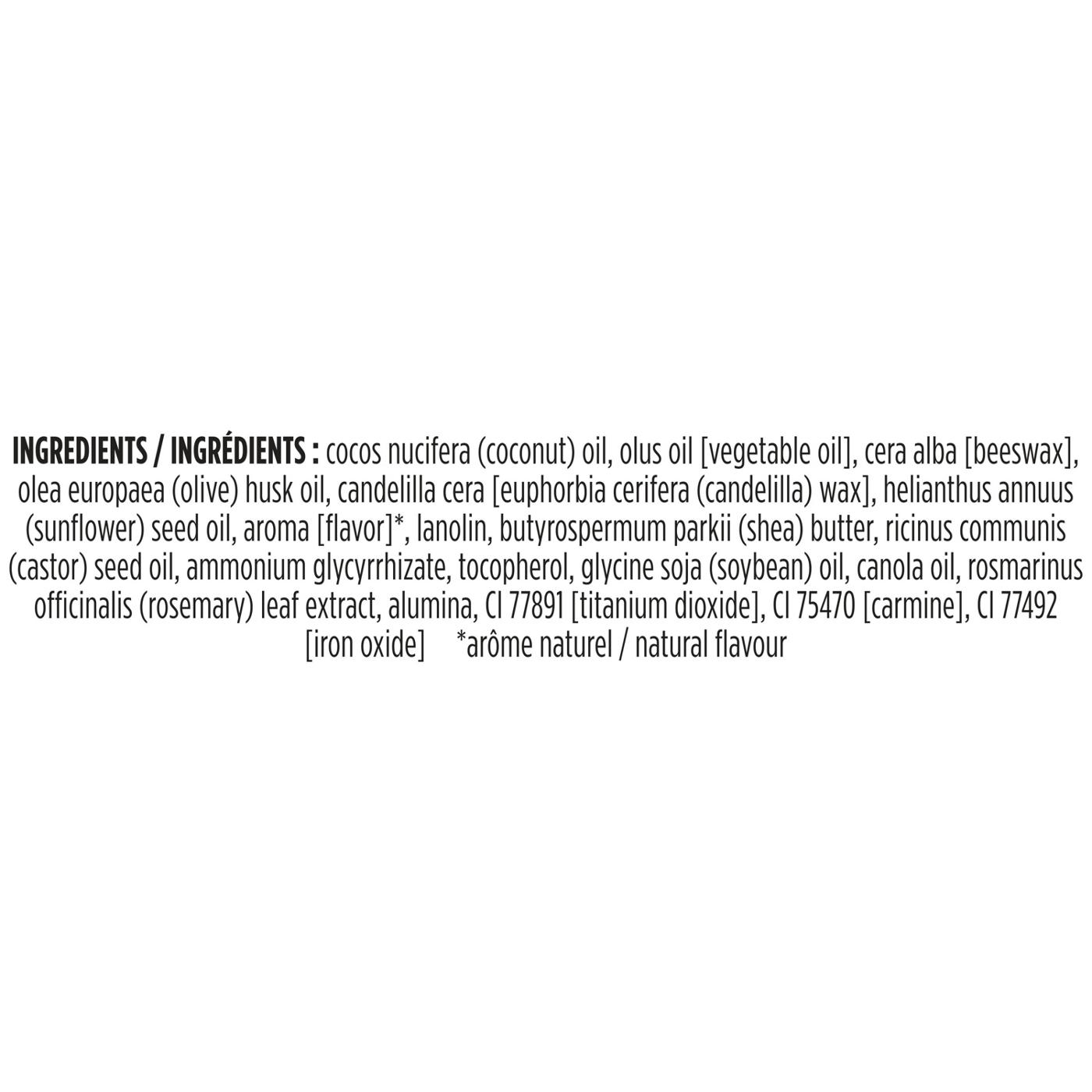 INGREDIENTS / INGRÉDIENTS : cocos nucifera (coconut) oil, olus oil [vegetable oil], cera alba [beeswax], olea europaea (olive) husk oil, candelilla cera [euphorbia cerifera (candelilla) wax], helianthus annuus (sunflower) seed oil, aroma [flavor]*, lanolin, butyrospermum parkii (shea) butter, ricinus communis (castor) seed oil, ammonium glycyrrhizate, tocopherol, glycine soja (soybean) oil, canola oil, rosmarinus officinalis (rosemary) leaf extract, alumina, CI 77891 [titanium dioxide], CI 75470 [carmine], CI 77492 [iron oxide] *arôme naturel / natural flavour